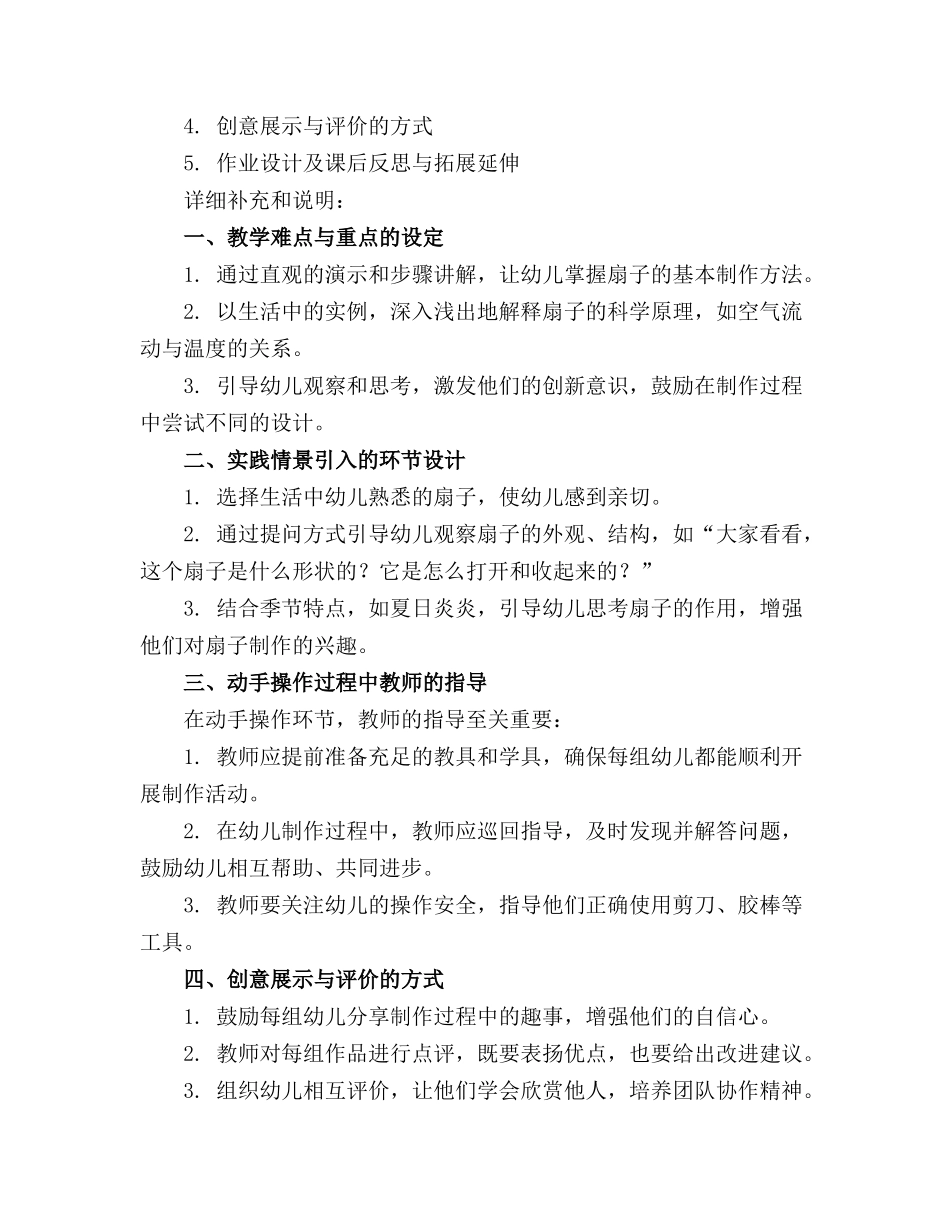 4. 创意展示与评价的方式

5. 作业设计及课后反思与拓展延伸

详细补充和说明：

一、教学难点与重点的设定

1. 通过直观的演示和步骤讲解，让幼儿掌握扇子的基本制作方法。

2. 以生活中的实例，深入浅出地解释扇子的科学原理，如空气流动与温度的关系。

3. 引导幼儿观察和思考，激发他们的创新意识，鼓励在制作过程中尝试不同的设计。

二、实践情景引入的环节设计

1. 选择生活中幼儿熟悉的扇子，使幼儿感到亲切。

2. 通过提问方式引导幼儿观察扇子的外观、结构，如“大家看看，这个扇子是什么形状的？它是怎么打开和收起来的？”

3. 结合季节特点，如夏日炎炎，引导幼儿思考扇子的作用，增强他们对扇子制作的兴趣。

三、动手操作过程中教师的指导

在动手操作环节，教师的指导至关重要：

1. 教师应提前准备充足的教具和学具，确保每组幼儿都能顺利开展制作活动。

2. 在幼儿制作过程中，教师应巡回指导，及时发现并解答问题，鼓励幼儿相互帮助、共同进步。

3. 教师要关注幼儿的操作安全，指导他们正确使用剪刀、胶棒等工具。

四、创意展示与评价的方式

1. 鼓励每组幼儿分享制作过程中的趣事，增强他们的自信心。

2. 教师对每组作品进行点评，既要表扬优点，也要给出改进建议。

3. 组织幼儿相互评价，让他们学会欣赏他人，培养团队协作精神。